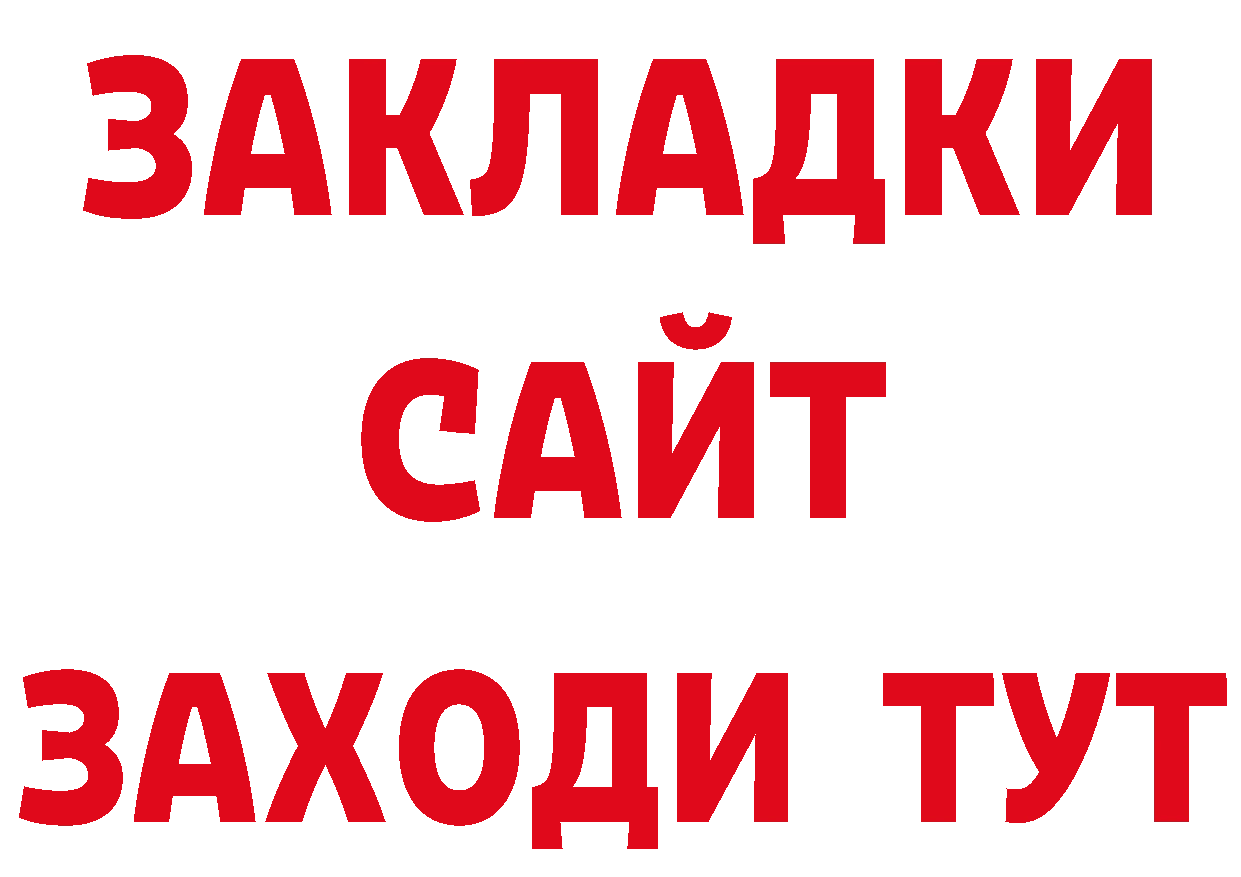 ЗАКЛАДКИ
САЙТ
ЗАХОДИ ТУТ